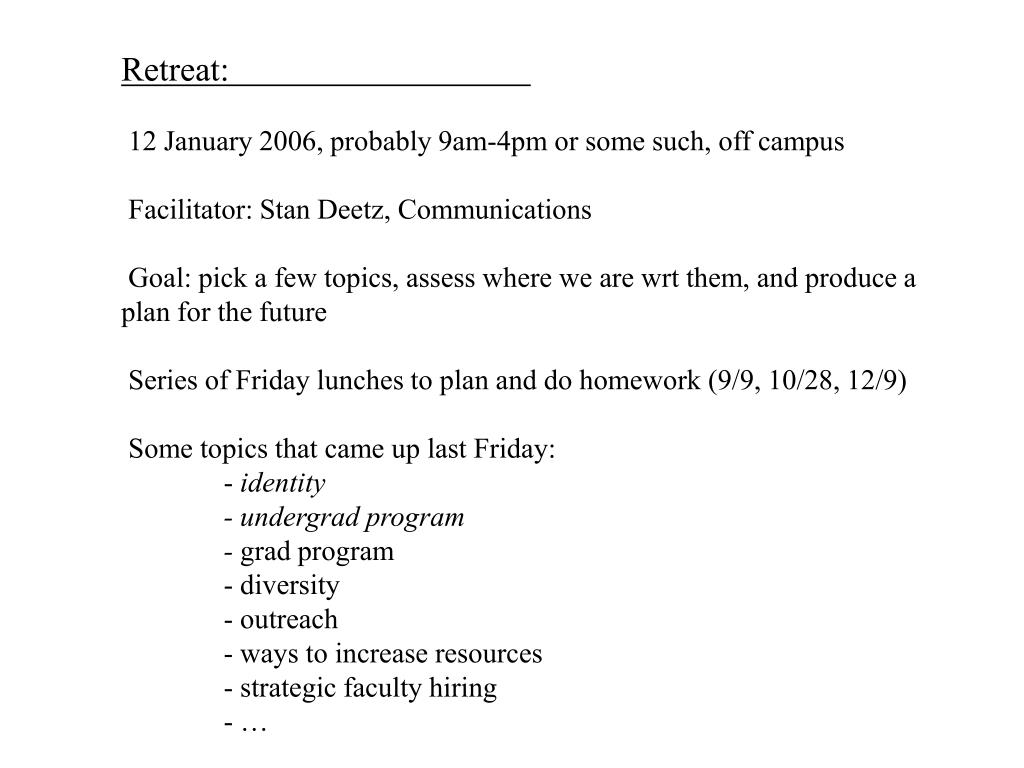 Retreat:

12 January 2006, probably 9am-4pm or some such, off campus

Facilitator: Stan Deetz, Communications

Goal: pick a few topics, assess where we are wrt them, and produce a plan for the future

Series of Friday lunches to plan and do homework (9/9, 10/28, 12/9)

Some topics that came up last Friday:
- identity
- undergrad program
- grad program
- diversity
- outreach
- ways to increase resources
- strategic faculty hiring
- …